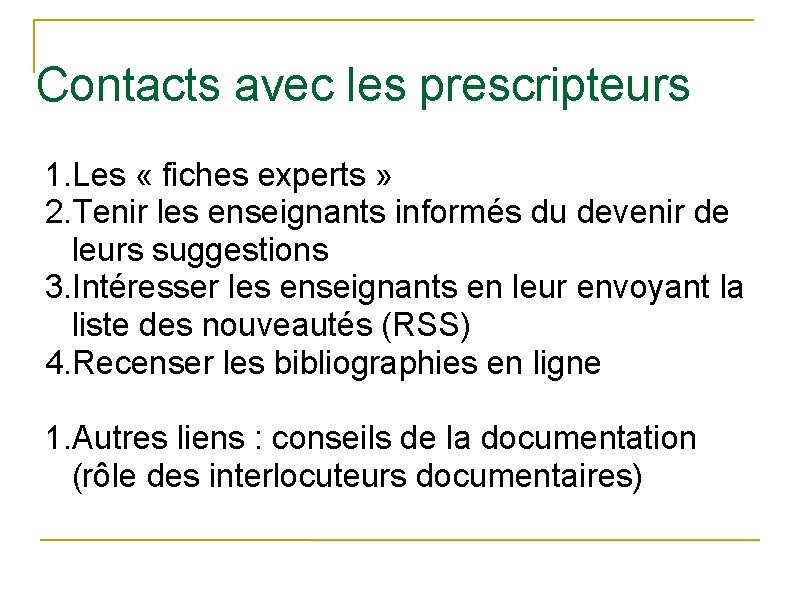 Contacts avec les prescripteurs

1.Les « fiches experts »
2.Tenir les enseignants informés du devenir de leurs suggestions
3.Intéresser les enseignants en leur envoyant la liste des nouveautés (RSS)
4.Recenser les bibliographies en ligne

1.Autres liens : conseils de la documentation (rôle des interlocuteurs documentaires)